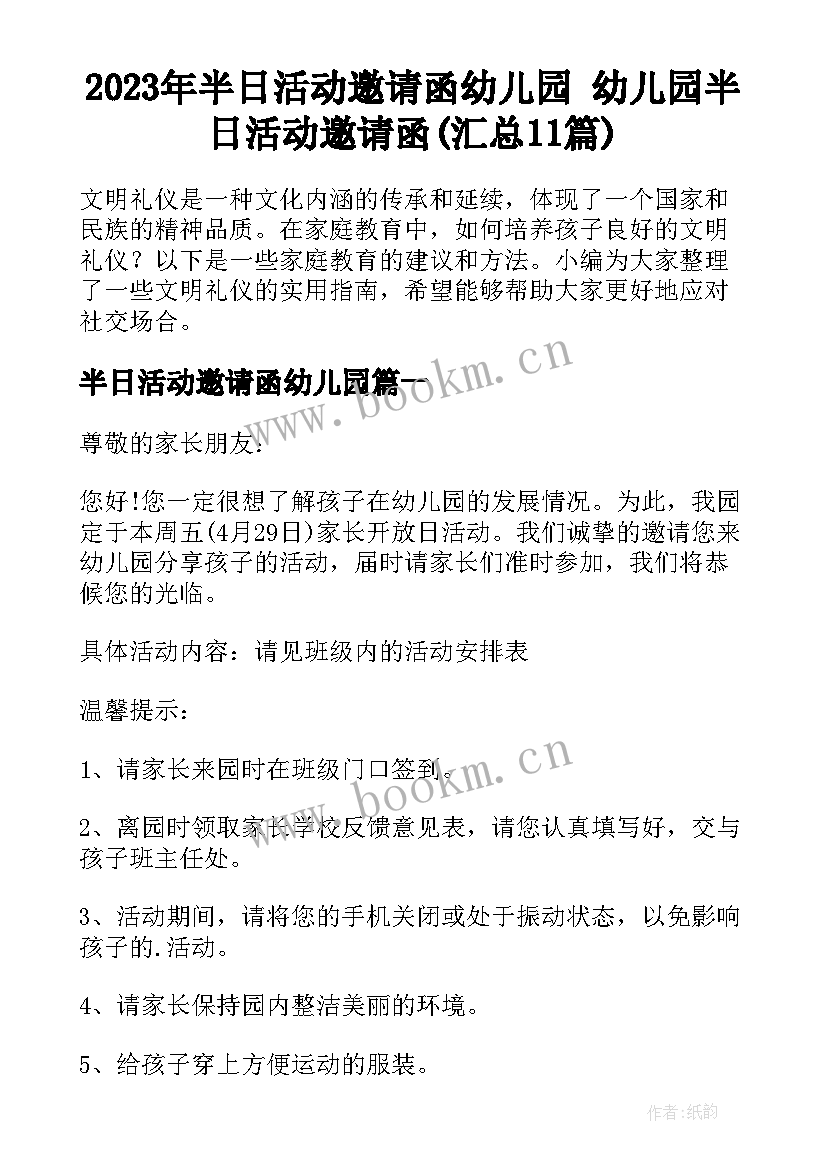 2023年半日活动邀请函幼儿园 幼儿园半日活动邀请函(汇总11篇)

文明礼仪是一种文化内涵的传承和延续，体现了一个国家和民族的精神品质。在家庭教育中，如何培养孩子良好的文明礼仪？以下是一些家庭教育的建议和方法。小编为大家整理了一些文明礼仪的实用指南，希望能够帮助大家更好地应对社交场合。

半日活动邀请函幼儿园篇一

www.bookm.cn

尊敬的家长朋友：

您好!您一定很想了解孩子在幼儿园的发展情况。为此，我园定于本周五(4月29日)家长开放日活动。我们诚挚的邀请您来幼儿园分享孩子的活动，届时请家长们准时参加，我们将恭候您的光临。

具体活动内容：请见班级内的活动安排表

温馨提示：

1、请家长来园时在班级门口签到。

www.bookm.cn

2、离园时领取家长学校反馈意见表，请您认真填写好，交与孩子班主任处。

3、活动期间，请将您的手机关闭或处于振动状态，以免影响孩子的.活动。

4、请家长保持园内整洁美丽的环境。

5、给孩子穿上方便运动的服装。

作者：纸韵